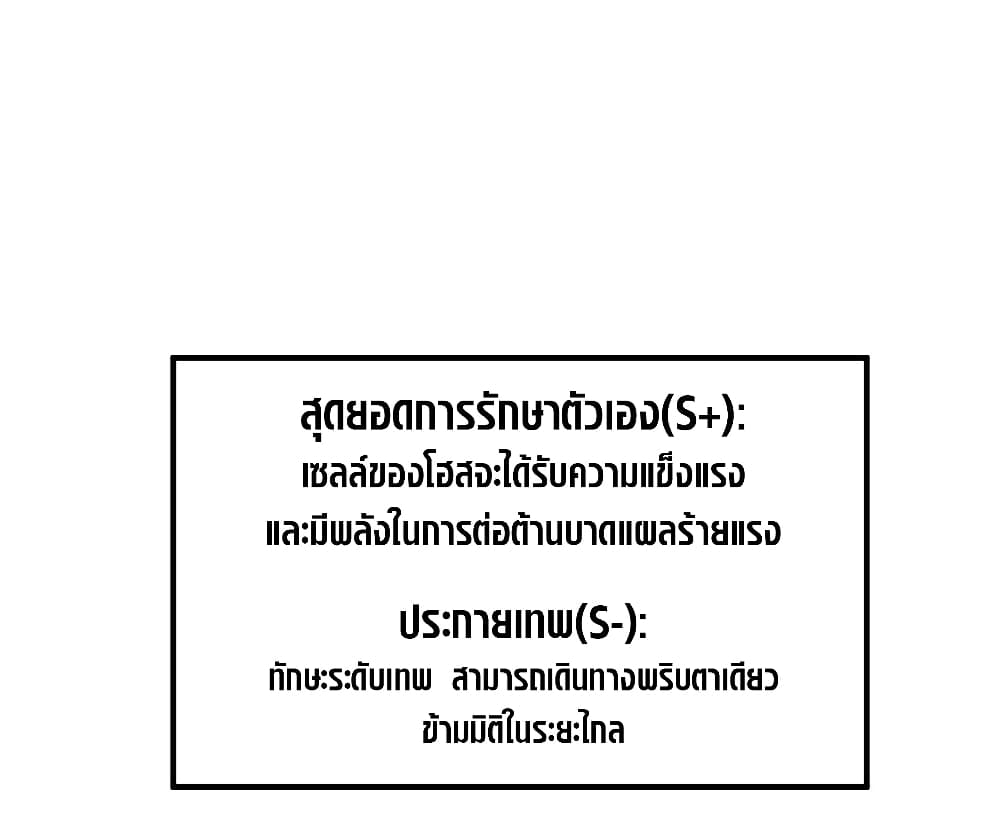 สุดยอดการรักษาตัวเอง(S+):
เซลล์ของโฮสจะได้รับความแข็งแรง และมีพลังในการต่อต้านบาดแผลร้ายแรง

ประกายเทพ(S-):
ทักษะระดับเทพ สามารถเดินทางพริบตาเดียว ข้ามมิติในระยะไกล